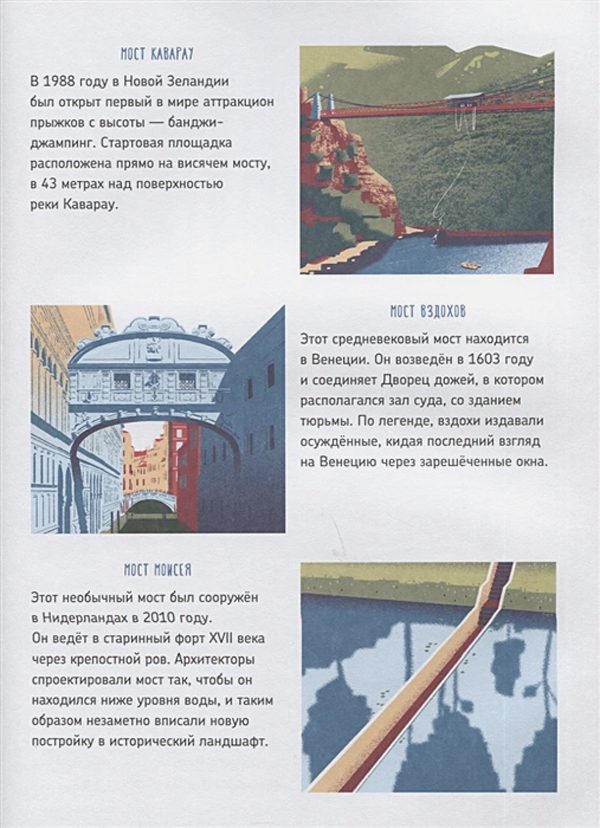 МОСТ КАВАРАУ

В 1988 году в Новой Зеландии был открыт первый в мире аттракцион прыжков с высоты — банджи-джампинг. Стартовая площадка расположена прямо на висячем мосту, в 43 метрах над поверхностью реки Каварау.

МОСТ ВЗДОХОВ

Этот средневековый мост находится в Венеции. Он возведён в 1603 году и соединяет Дворец дожей, в котором располагался зал суда, со зданием тюрьмы. По легенде, вздохи издавали осуждённые, кидая последний взгляд на Венецию через зарешёченные окна.

МОСТ МОИСЕЯ

Этот необычный мост был сооружён в Нидерландах в 2010 году. Он ведёт в старинный форт XVII века через крепостной ров. Архитекторы спроектировали мост так, чтобы он находился ниже уровня воды, и таким образом незаметно вписали новую постройку в исторический ландшафт.